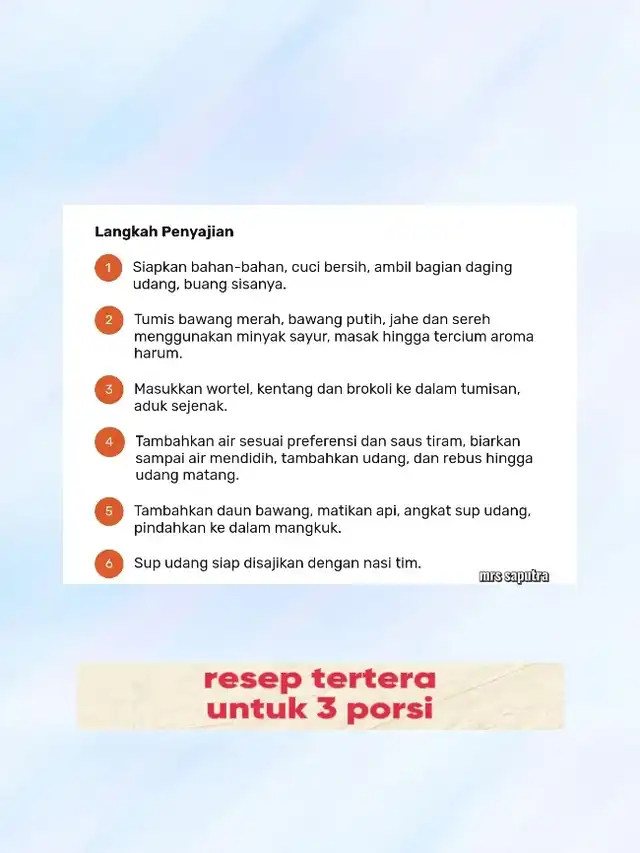 Langkah Penyajian

1 Siapkan bahan-bahan, cuci bersih, ambil bagian daging udang, buang sisanya.

2 Tumis bawang merah, bawang putih, jahe dan sereh menggunakan minyak sayur, masak hingga tercium aroma harum.

3 Masukkan wortel, kentang dan brokoli ke dalam tumisan, aduk sejenak.

4 Tambahkan air sesuai preferensi dan saus tiram, biarkan sampai air mendidih, tambahkan udang, dan rebus hingga udang matang.

5 Tambahkan daun bawang, matikan api, angkat sup udang, pindahkan ke dalam mangkuk.

6 Sup udang siap disajikan dengan nasi tim.

mrs saputra

resep tertera untuk 3 porsi